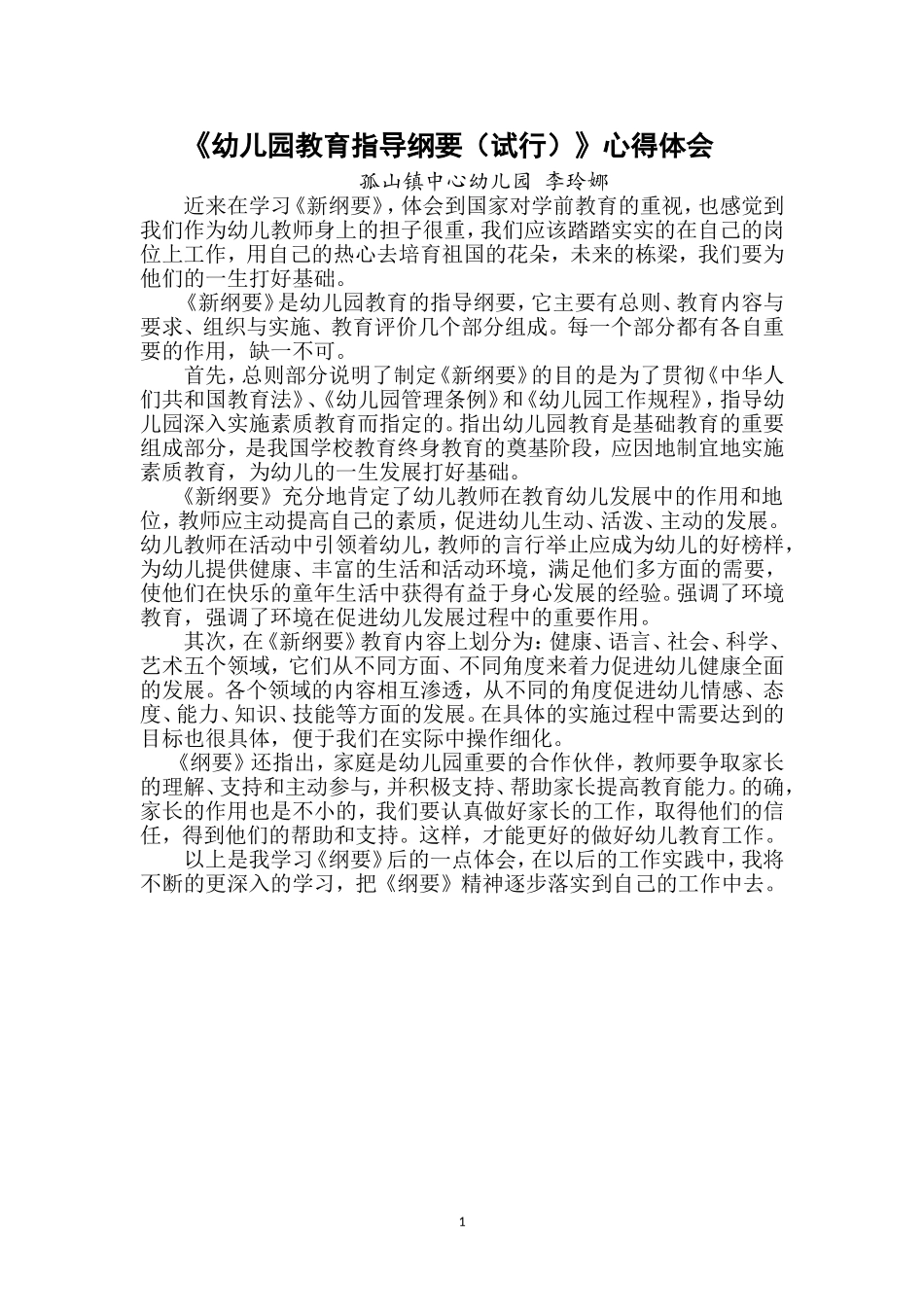 《幼儿园教育指导纲要（试行）》心得体会

孤山镇中心幼儿园 李玲娜

近来在学习《新纲要》，体会到国家对学前教育的重视，也感觉到我们作为幼儿教师身上的担子很重，我们应该踏踏实实的在自己的岗位上工作，用自己的热心去培育祖国的花朵，未来的栋梁，我们要为他们的一生打好基础。

《新纲要》是幼儿园教育的指导纲要，它主要有总则、教育内容与要求、组织与实施、教育评价几个部分组成。每一个部分都有各自重要的作用，缺一不可。

首先，总则部分说明了制定《新纲要》的目的是为了贯彻《中华人们共和国教育法》、《幼儿园管理条例》和《幼儿园工作规程》，指导幼儿园深入实施素质教育而指定的。指出幼儿园教育是基础教育的重要组成部分，是我国学校教育终身教育的奠基阶段，应因地制宜地实施素质教育，为幼儿的一生发展打好基础。

《新纲要》充分地肯定了幼儿教师在教育幼儿发展中的作用和地位，教师应主动提高自己的素质，促进幼儿生动、活泼、主动的发展。幼儿教师在活动中引领着幼儿，教师的言行举止应成为幼儿的好榜样，为幼儿提供健康、丰富的生活和活动环境，满足他们多方面的需要，使他们在快乐的童年生活中获得有益于身心发展的经验。强调了环境教育，强调了环境在促进幼儿发展过程中的重要作用。

其次，在《新纲要》教育内容上划分为：健康、语言、社会、科学、艺术五个领域，它们从不同方面、不同角度来着力促进幼儿健康全面的发展。各个领域的内容相互渗透，从不同的角度促进幼儿情感、态度、能力、知识、技能等方面的发展。在具体的实施过程中需要达到的目标也很具体，便于我们在实际中操作细化。

《纲要》还指出，家庭是幼儿园重要的合作伙伴，教师要争取家长的理解、支持和主动参与，并积极支持、帮助家长提高教育能力。的确，家长的作用也是不小的，我们要认真做好家长的工作，取得他们的信任，得到他们的帮助和支持。这样，才能更好的做好幼儿教育工作。

以上是我学习《纲要》后的一点体会，在以后的工作实践中，我将不断的更深入的学习，把《纲要》精神逐步落实到自己的工作中去。

1